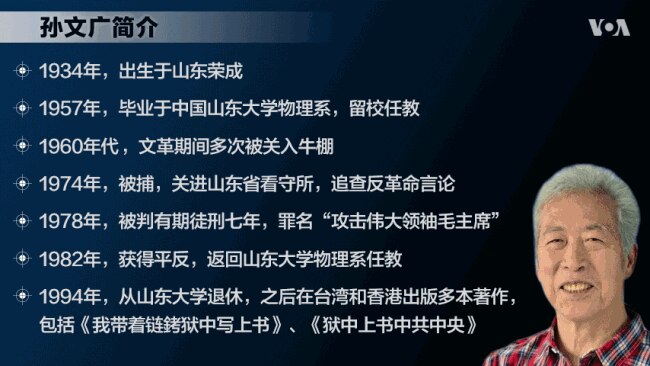 孙文广简介

VOA

1934年，出生于山东荣成

1957年，毕业于中国山东大学物理系，留校任教

1960年代，文革期间多次被关入牛棚

1974年，被捕，关进山东省看守所，追查反革命言论

1978年，被判有期徒刑七年，罪名“攻击伟大领袖毛主席”

1982年，获得平反，返回山东大学物理系任教

1994年，从山东大学退休，之后在台湾和香港出版多本著作，包括《我带着链铐狱中写上书》、《狱中上书中共中央》